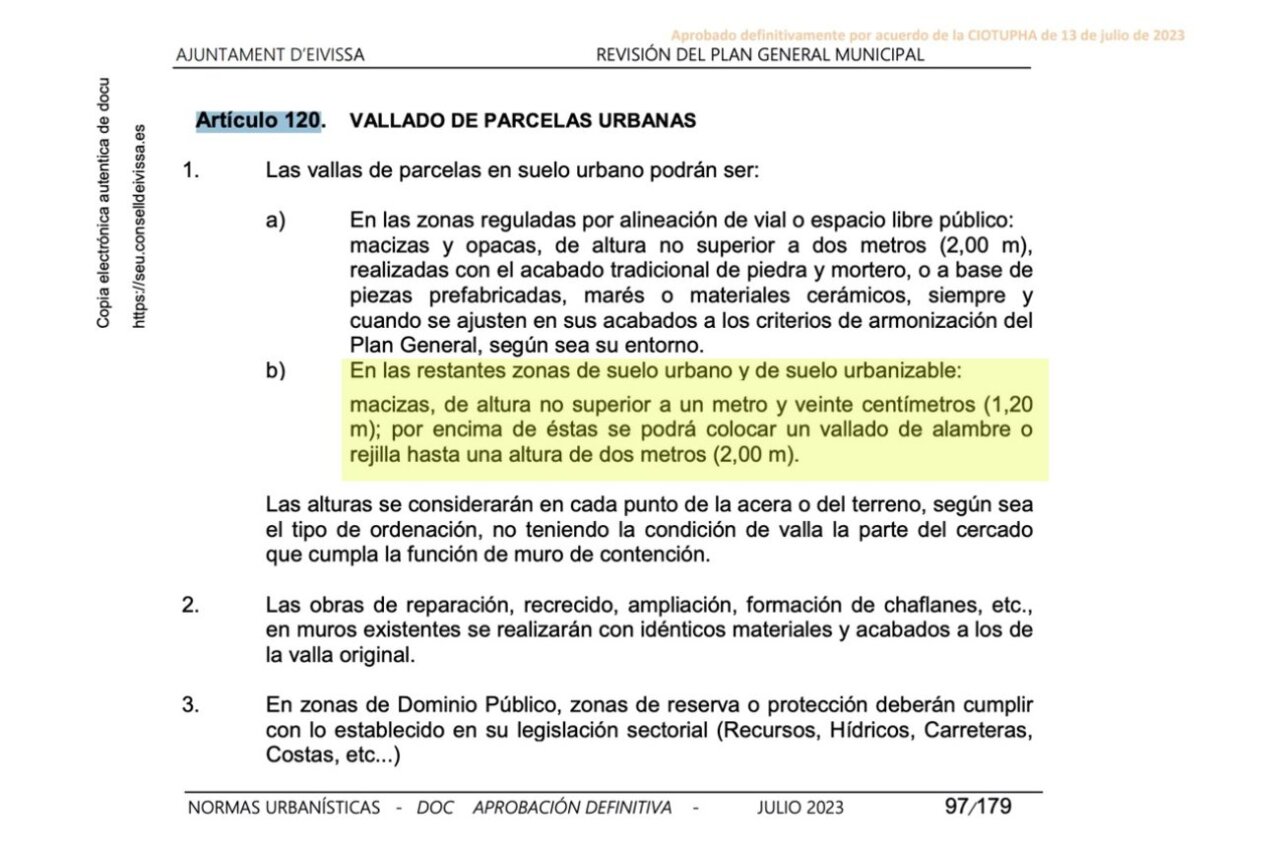 Aprobado definitivamente por acuerdo de la CIOTUPHA de 13 de julio de 2023

AJUNTAMENT D'EIVISSA REVISIÓN DEL PLAN GENERAL MUNICIPAL

Copia electrónica autentica de docu
https://seu.conselldeivissa.es

Artículo 120. VALLADO DE PARCELAS URBANAS

1. Las vallas de parcelas en suelo urbano podrán ser:

a) En las zonas reguladas por alineación de vial o espacio libre público: macizas y opacas, de altura no superior a dos metros (2,00 m), realizadas con el acabado tradicional de piedra y mortero, o a base de piezas prefabricadas, marés o materiales cerámicos, siempre y cuando se ajusten en sus acabados a los criterios de armonización del Plan General, según sea su entorno.

b) En las restantes zonas de suelo urbano y de suelo urbanizable:

macizas, de altura no superior a un metro y veinte centímetros (1,20 m); por encima de éstas se podrá colocar un vallado de alambre o rejilla hasta una altura de dos metros (2,00 m).

Las alturas se considerarán en cada punto de la acera o del terreno, según sea el tipo de ordenación, no teniendo la condición de valla la parte del cercado que cumpla la función de muro de contención.

2. Las obras de reparación, recrecido, ampliación, formación de chaflanes, etc., en muros existentes se realizarán con idénticos materiales y acabados a los de la valla original.

3. En zonas de Dominio Público, zonas de reserva o protección deberán cumplir con lo establecido en su legislación sectorial (Recursos, Hídricos, Carreteras, Costas, etc...)

NORMAS URBANÍSTICAS - DOC APROBACIÓN DEFINITIVA - JULIO 2023 97/179